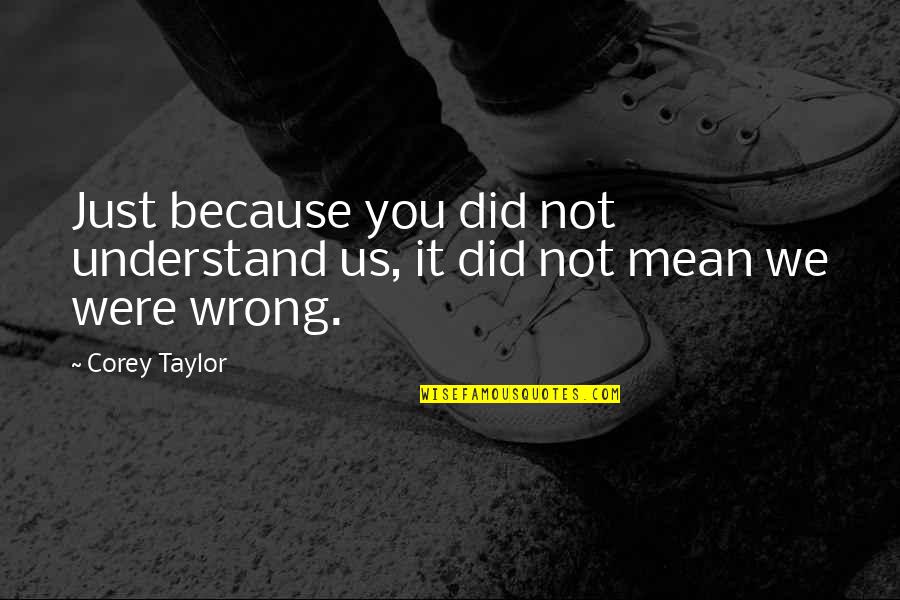 Just because you did not understand us, it did not mean we were wrong.

~ Corey Taylor

WISEFAMOUSQUOTES.COM